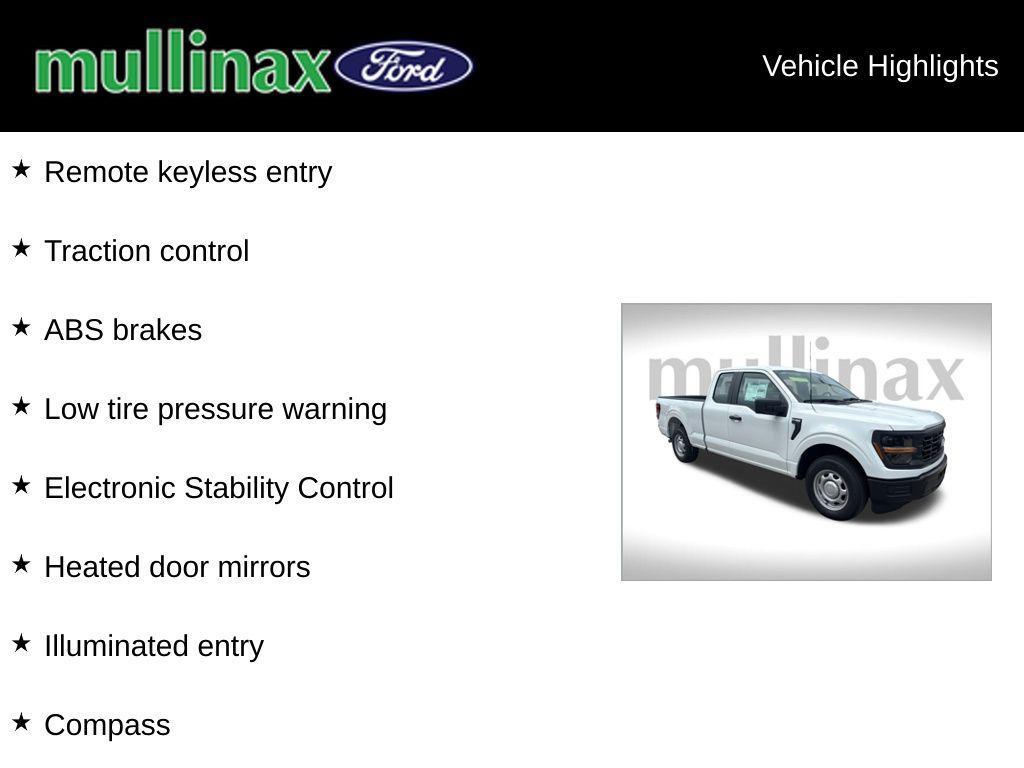 mullinax Ford

Vehicle Highlights

★ Remote keyless entry

★ Traction control

★ ABS brakes

★ Low tire pressure warning

★ Electronic Stability Control

★ Heated door mirrors

★ Illuminated entry

★ Compass

mullinax